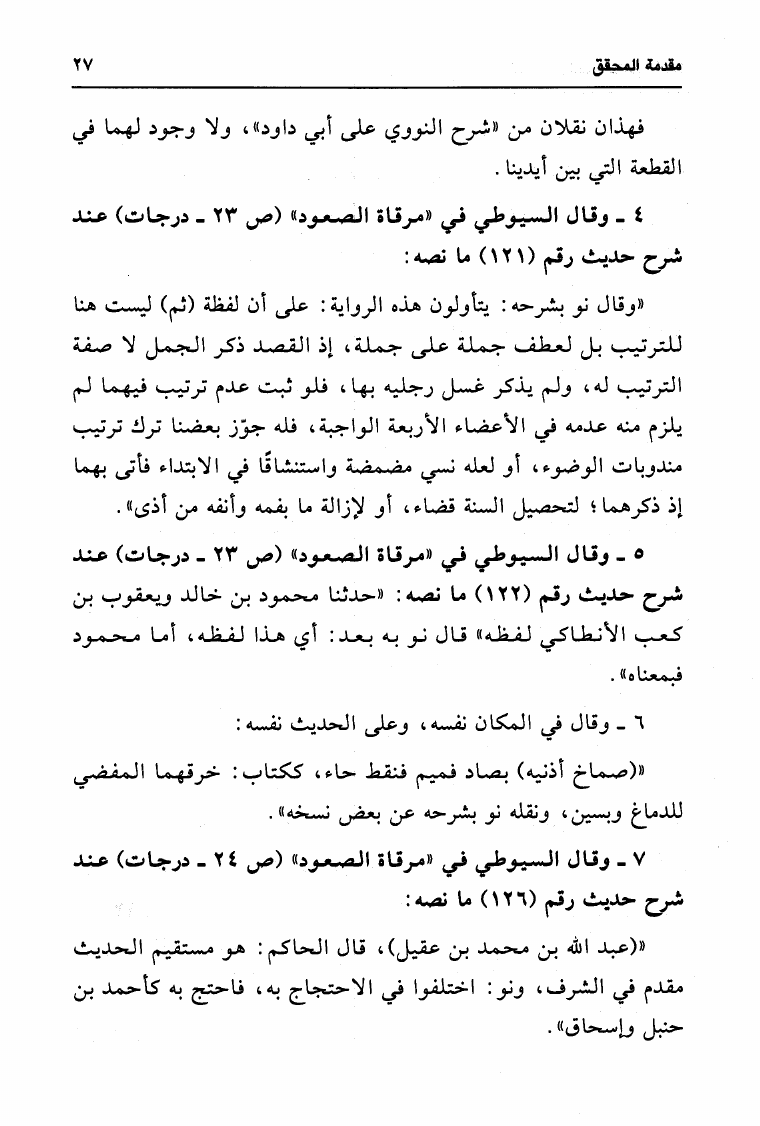 مقدمة المحقق ٢٧

فهذان نقلان من «شرح النووي على أبي داود»، ولا وجود لهما في القطعة التي بين أيدينا.

٤ ـ وقال السيوطي في «مرقاة الصعود» (ص ٢٣ ـ درجات) عند شرح حديث رقم (١٢١) ما نصه:

«وقال نو بشرحه: يتأولون هذه الرواية: على أن لفظة (ثم) ليست هنا للترتيب بل لعطف جملة على جملة، إذ القصد ذكر الجمل لا صفة الترتيب له، ولم يذكر غسل رجليه بها، فلو ثبت عدم ترتيب فيهما لم يلزم منه عدمه في الأعضاء الأربعة الواجبة، فله جوّز بعضنا ترك ترتيب مندوبات الوضوء، أو لعله نسي مضمضة واستنشاقًا في الابتداء فأتى بهما إذ ذكرهما؛ لتحصيل السنة قضاء، أو لإزالة ما بفمه وأنفه من أذى».

٥ ـ وقال السيوطي في «مرقاة الصعود» (ص ٢٣ ـ درجات) عند شرح حديث رقم (١٢٢) ما نصه: «حدثنا محمود بن خالد ويعقوب بن كعب الأنطاكي لفظه» قال نو به بعد: أي هذا لفظه، أما محمود فبمعناه».

٦ ـ وقال في المكان نفسه، وعلى الحديث نفسه:

«(صماخ أذنيه) بصاد فميم فنقط حاء، ككتاب: خرقهما المفضي للدماغ وبسين، ونقله نو بشرحه عن بعض نسخه».

٧ ـ وقال السيوطي في «مرقاة الصعود» (ص ٢٤ ـ درجات) عند شرح حديث رقم (١٢٦) ما نصه:

«(عبد الله بن محمد بن عقيل)، قال الحاكم: هو مستقيم الحديث مقدم في الشرف، ونو: اختلفوا في الاحتجاج به، فاحتج به كأحمد بن حنبل وإسحاق».